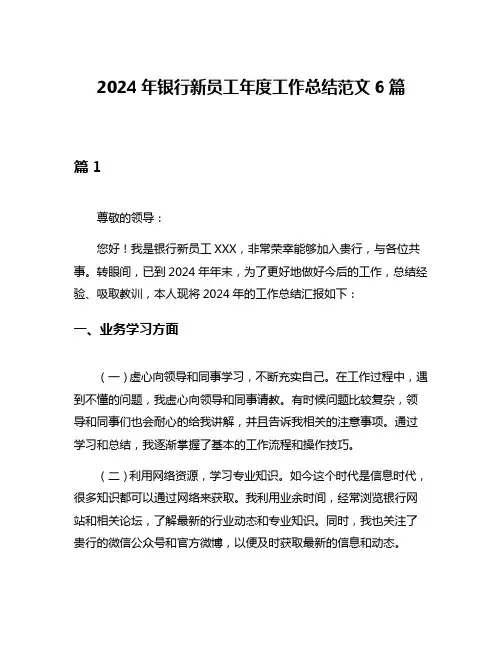 2024 年银行新员工年度工作总结范文 6 篇

篇 1

尊敬的领导：

您好！我是银行新员工 XXX，非常荣幸能够加入贵行，与各位共事。转眼间，已到 2024 年年末，为了更好地做好今后的工作，总结经验、吸取教训，本人现将 2024 年的工作总结汇报如下：

一、业务学习方面

（一）虚心向领导和同事学习，不断充实自己。在工作过程中，遇到不懂的问题，我虚心向领导和同事请教。有时候问题比较复杂，领导和同事们也会耐心的给我讲解，并且告诉我相关的注意事项。通过学习和总结，我逐渐掌握了基本的工作流程和操作技巧。

（二）利用网络资源，学习专业知识。如今这个时代是信息时代，很多知识都可以通过网络来获取。我利用业余时间，经常浏览银行网站和相关论坛，了解最新的行业动态和专业知识。同时，我也关注了贵行的微信公众号和官方微博，以便及时获取最新的信息和动态。